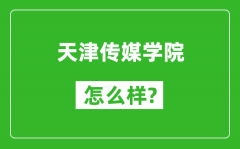 天津传媒学院

怎么样?